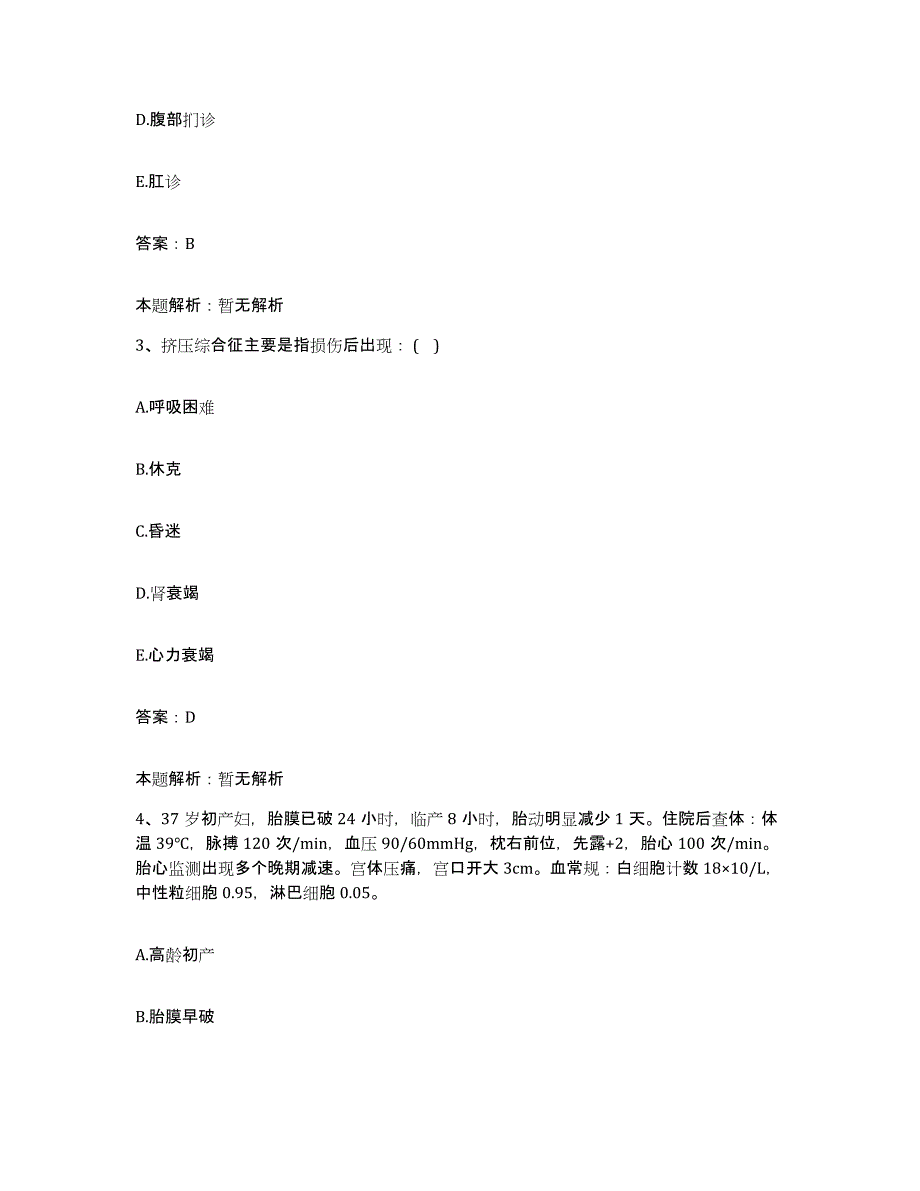 D.腹部扪诊

E.肛诊

答案：B

本题解析：暂无解析

3、挤压综合征主要是指损伤后出现：（ ）

A.呼吸困难

B.休克

C.昏迷

D.肾衰竭

E.心力衰竭

答案：D

本题解析：暂无解析

4、37 岁初产妇，胎膜已破 24 小时，临产 8 小时，胎动明显减少 1 天。住院后查体：体温 39℃，脉搏 120 次/min，血压 90/60mmHg，枕右前位，先露+2，胎心 100 次/min。胎心监测出现多个晚期减速。宫体压痛，宫口开大 3cm。血常规：白细胞计数 18×10/L，中性粒细胞 0.95，淋巴细胞 0.05。

A.高龄初产

B.胎膜早破